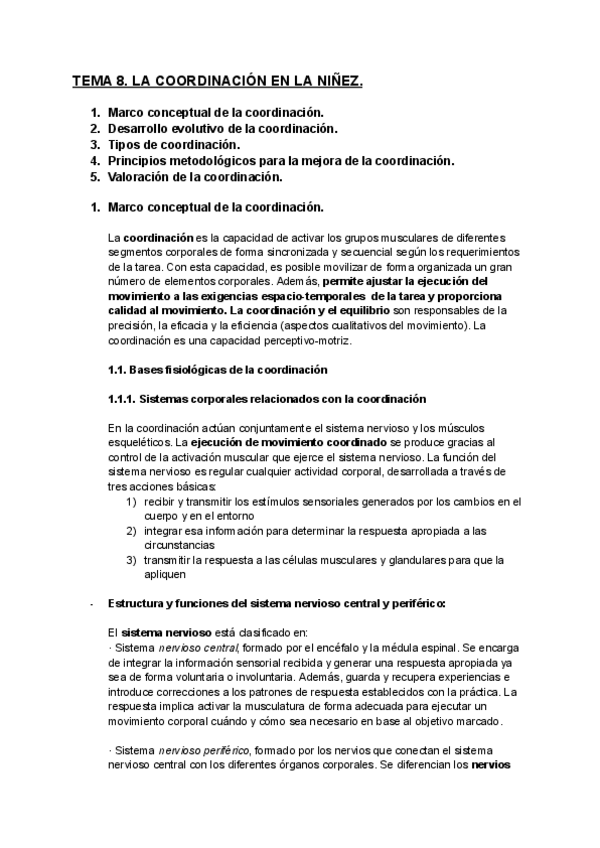 TEMA 8. LA COORDINACIÓN EN LA NIÑEZ.

1. Marco conceptual de la coordinación.
2. Desarrollo evolutivo de la coordinación.
3. Tipos de coordinación.
4. Principios metodológicos para la mejora de la coordinación.
5. Valoración de la coordinación.

1. Marco conceptual de la coordinación.

La coordinación es la capacidad de activar los grupos musculares de diferentes segmentos corporales de forma sincronizada y secuencial según los requerimientos de la tarea. Con esta capacidad, es posible movilizar de forma organizada un gran número de elementos corporales. Además, permite ajustar la ejecución del movimiento a las exigencias espacio-temporales de la tarea y proporciona calidad al movimiento. La coordinación y el equilibrio son responsables de la precisión, la eficacia y la eficiencia (aspectos cualitativos del movimiento). La coordinación es una capacidad perceptivo-motriz.

1.1. Bases fisiológicas de la coordinación

1.1.1. Sistemas corporales relacionados con la coordinación

En la coordinación actúan conjuntamente el sistema nervioso y los músculos esqueléticos. La ejecución de movimiento coordinado se produce gracias al control de la activación muscular que ejerce el sistema nervioso. La función del sistema nervioso es regular cualquier actividad corporal, desarrollada a través de tres acciones básicas:
1) recibir y transmitir los estímulos sensoriales generados por los cambios en el cuerpo y en el entorno
2) integrar esa información para determinar la respuesta apropiada a las circunstancias
3) transmitir la respuesta a las células musculares y glandulares para que la apliquen

- Estructura y funciones del sistema nervioso central y periférico:

El sistema nervioso está clasificado en:
· Sistema nervioso central, formado por el encéfalo y la médula espinal. Se encarga de integrar la información sensorial recibida y generar una respuesta apropiada ya sea de forma voluntaria o involuntaria. Además, guarda y recupera experiencias e introduce correcciones a los patrones de respuesta establecidos con la práctica. La respuesta implica activar la musculatura de forma adecuada para ejecutar un movimiento corporal cuándo y cómo sea necesario en base al objetivo marcado.

· Sistema nervioso periférico, formado por los nervios que conectan el sistema nervioso central con los diferentes órganos corporales. Se diferencian los nervios